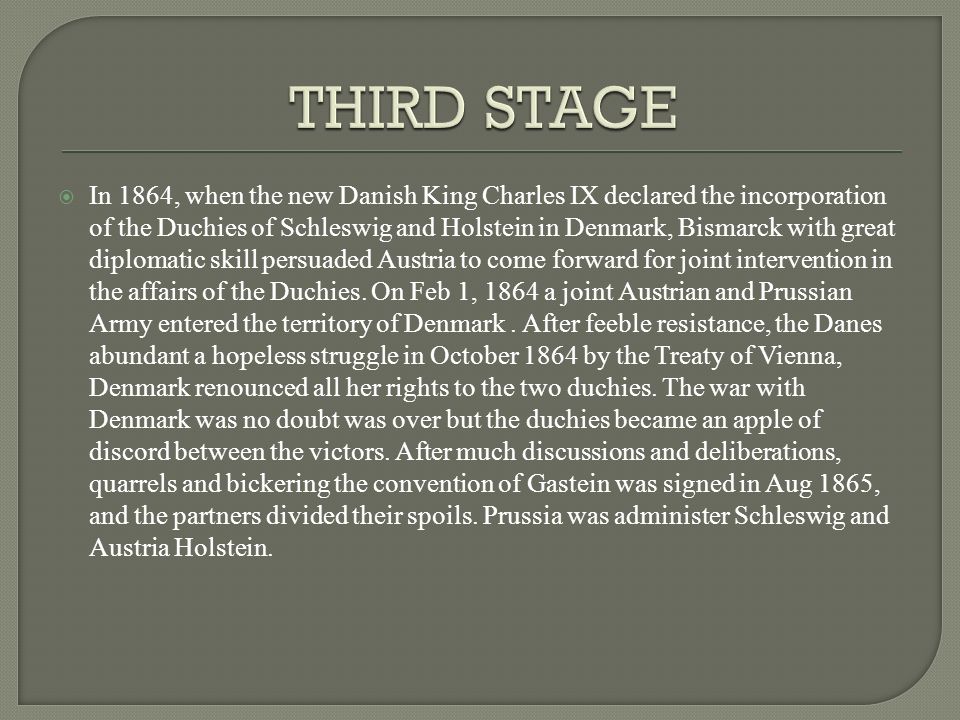 THIRD STAGE

In 1864, when the new Danish King Charles IX declared the incorporation of the Duchies of Schleswig and Holstein in Denmark, Bismarck with great diplomatic skill persuaded Austria to come forward for joint intervention in the affairs of the Duchies. On Feb 1, 1864 a joint Austrian and Prussian Army entered the territory of Denmark . After feeble resistance, the Danes abundant a hopeless struggle in October 1864 by the Treaty of Vienna, Denmark renounced all her rights to the two duchies. The war with Denmark was no doubt was over but the duchies became an apple of discord between the victors. After much discussions and deliberations, quarrels and bickering the convention of Gastein was signed in Aug 1865, and the partners divided their spoils. Prussia was administer Schleswig and Austria Holstein.